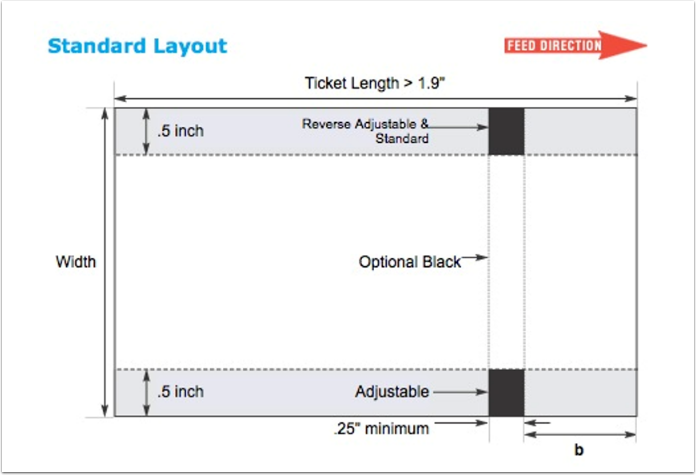 Standard Layout

FEED DIRECTION

Ticket Length > 1.9"

.5 inch

Reverse Adjustable & Standard

Width

Optional Black

.5 inch

Adjustable

.25" minimum

b